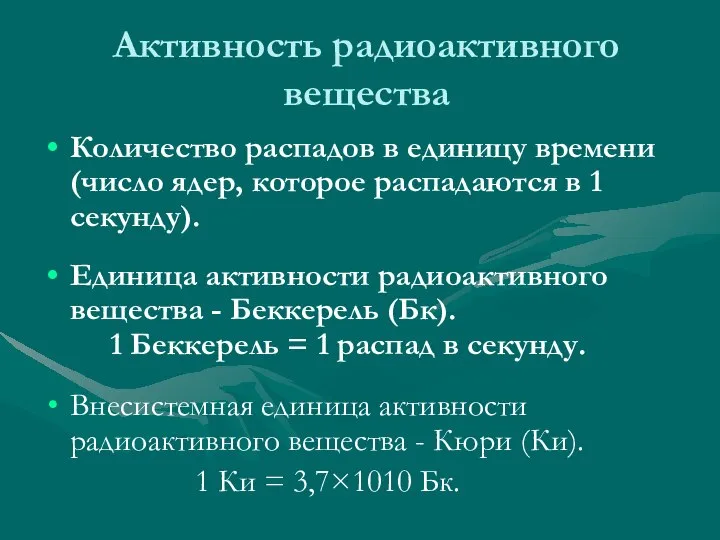 Активность радиоактивного вещества

• Количество распадов в единицу времени (число ядер, которое распадаются в 1 секунду).

• Единица активности радиоактивного вещества - Беккерель (Бк).
1 Беккерель = 1 распад в секунду.

• Внесистемная единица активности радиоактивного вещества - Кюри (Ки).
1 Ки = 3,7×1010 Бк.